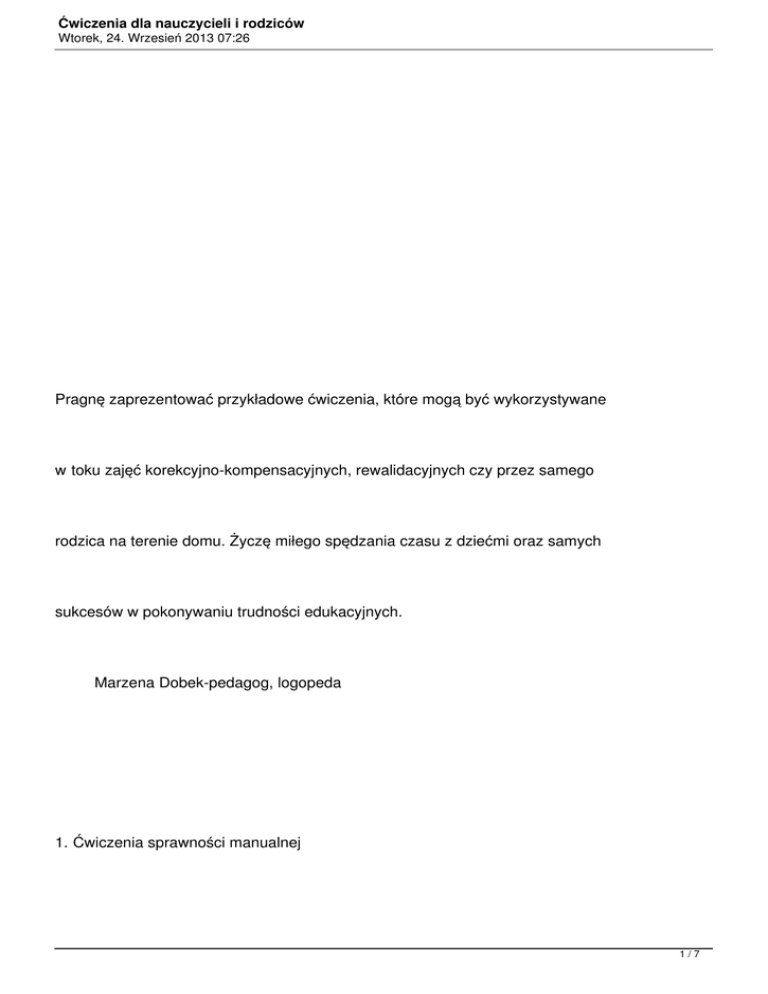 Ćwiczenia dla nauczycieli i rodziców
Wtorek, 24. Wrzesień 2013 07:26

Pragnę zaprezentować przykładowe ćwiczenia, które mogą być wykorzystywane w toku zajęć korekcyjno-kompensacyjnych, rewalidacyjnych czy przez samego rodzica na terenie domu. Życzę miłego spędzania czasu z dziećmi oraz samych sukcesów w pokonywaniu trudności edukacyjnych.

Marzena Dobek-pedagog, logopeda

1. Ćwiczenia sprawności manualnej

1 / 7